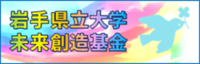 岩手県立大学
未来創造基金